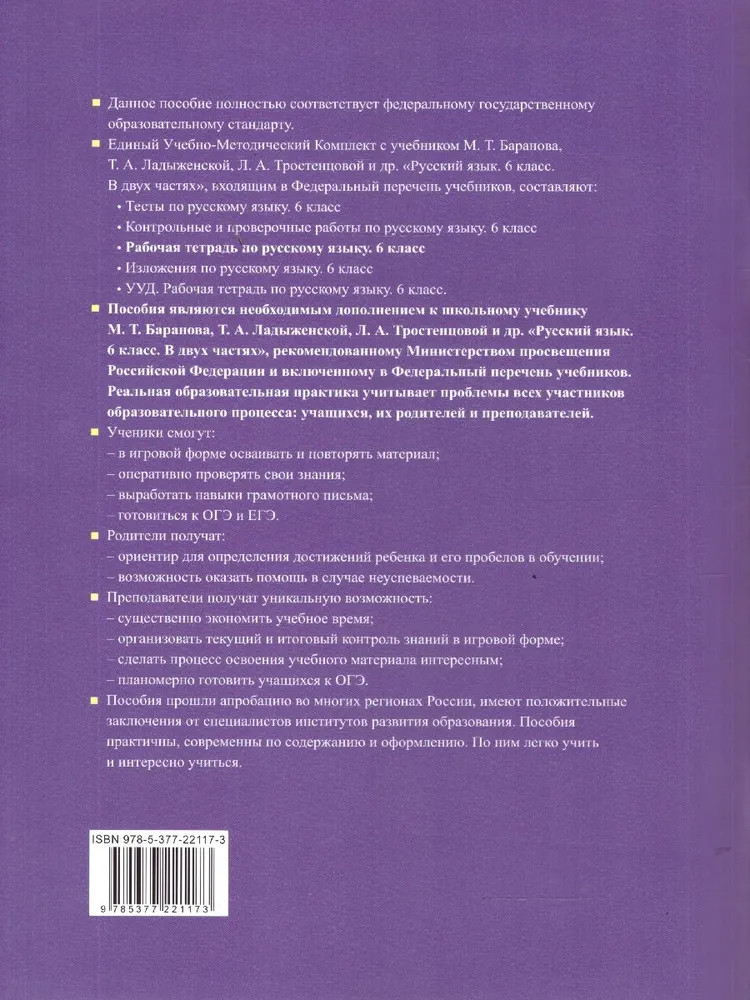 Данное пособие полностью соответствует федеральному государственному образовательному стандарту.

Единый Учебно-Методический Комплект с учебником М. Т. Баранова, Т. А. Ладыженской, Л. А. Тростенцовой и др. «Русский язык. 6 класс. В двух частях», входящим в Федеральный перечень учебников, составляют:
• Тесты по русскому языку. 6 класс
• Контрольные и проверочные работы по русскому языку. 6 класс
• Рабочая тетрадь по русскому языку. 6 класс
• Изложения по русскому языку. 6 класс
• УУД. Рабочая тетрадь по русскому языку. 6 класс.

Пособия являются необходимым дополнением к школьному учебнику М. Т. Баранова, Т. А. Ладыженской, Л. А. Тростенцовой и др. «Русский язык. 6 класс. В двух частях», рекомендованному Министерством просвещения Российской Федерации и включенному в Федеральный перечень учебников. Реальная образовательная практика учитывает проблемы всех участников образовательного процесса: учащихся, их родителей и преподавателей.

Ученики смогут:
– в игровой форме осваивать и повторять материал;
– оперативно проверять свои знания;
– выработать навыки грамотного письма;
– готовиться к ОГЭ и ЕГЭ.

Родители получат:
– ориентир для определения достижений ребенка и его пробелов в обучении;
– возможность оказать помощь в случае неуспеваемости.

Преподаватели получат уникальную возможность:
– существенно экономить учебное время;
– организовать текущий и итоговый контроль знаний в игровой форме;
– сделать процесс освоения учебного материала интересным;
– планомерно готовить учащихся к ОГЭ.

Пособия прошли апробацию во многих регионах России, имеют положительные заключения от специалистов институтов развития образования. Пособия практичны, современны по содержанию и оформлению. По ним легко учить и интересно учиться.

ISBN 978-5-377-22117-3
9 785377 221173